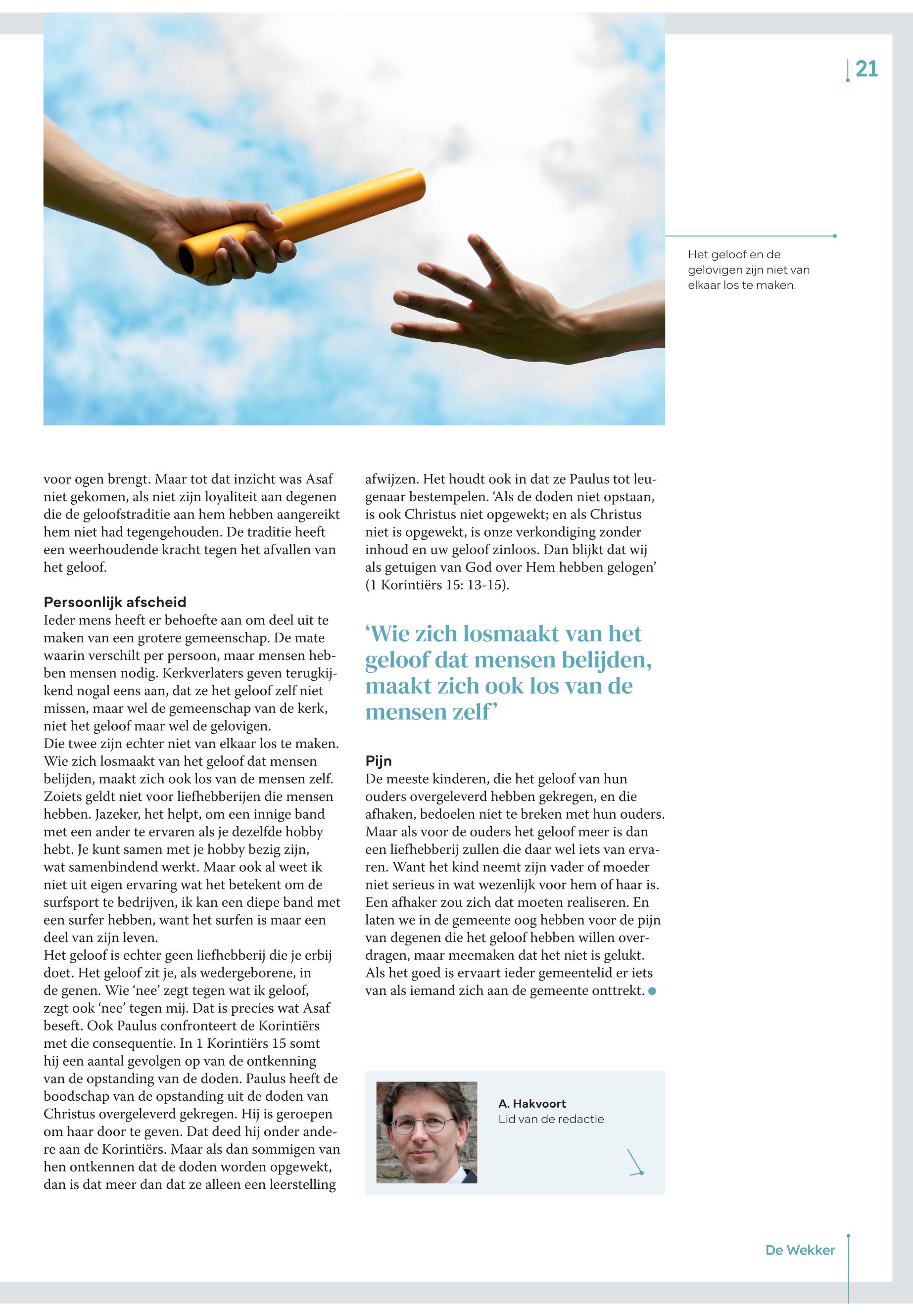 21

Het geloof en de gelovigen zijn niet van elkaar los te maken.

voor ogen brengt. Maar tot dat inzicht was Asaf niet gekomen, als niet zijn loyaliteit aan degenen die de geloofstraditie aan hem hebben aangereikt hem niet had tegengehouden. De traditie heeft een weerhoudende kracht tegen het afvallen van het geloof.

Persoonlijk afscheid
Ieder mens heeft er behoefte aan om deel uit te maken van een grotere gemeenschap. De mate waarin verschilt per persoon, maar mensen hebben mensen nodig. Kerkverlaters geven terugkijkend nogal eens aan, dat ze het geloof zelf niet missen, maar wel de gemeenschap van de kerk, niet het geloof maar wel de gelovigen.
Die twee zijn echter niet van elkaar los te maken. Wie zich losmaakt van het geloof dat mensen belijden, maakt zich ook los van de mensen zelf. Zoiets geldt niet voor liefhebberijen die mensen hebben. Jazeker, het helpt, om een innige band met een ander te ervaren als je dezelfde hobby hebt. Je kunt samen met je hobby bezig zijn, wat samenbindend werkt. Maar ook al weet ik niet uit eigen ervaring wat het betekent om de surfsport te bedrijven, ik kan een diepe band met een surfer hebben, want het surfen is maar een deel van zijn leven.
Het geloof is echter geen liefhebberij die je erbij doet. Het geloof zit je, als wedergeborene, in de genen. Wie 'nee' zegt tegen wat ik geloof, zegt ook 'nee' tegen mij. Dat is precies wat Asaf beseft. Ook Paulus confronteert de Korintiërs met die consequentie. In 1 Korintiërs 15 somt hij een aantal gevolgen op van de ontkenning van de opstanding van de doden. Paulus heeft de boodschap van de opstanding uit de doden van Christus overgeleverd gekregen. Hij is geroepen om haar door te geven. Dat deed hij onder andere aan de Korintiërs. Maar als dan sommigen van hen ontkennen dat de doden worden opgewekt, dan is dat meer dan dat ze alleen een leerstelling afwijzen. Het houdt ook in dat ze Paulus tot leugenaar bestempelen. 'Als de doden niet opstaan, is ook Christus niet opgewekt; en als Christus niet is opgewekt, is onze verkondiging zonder inhoud en uw geloof zinloos. Dan blijkt dat wij als getuigen van God over Hem hebben gelogen' (1 Korintiërs 15: 13-15).

'Wie zich losmaakt van het geloof dat mensen belijden, maakt zich ook los van de mensen zelf'

Pijn
De meeste kinderen, die het geloof van hun ouders overgeleverd hebben gekregen, en die afhaken, bedoelen niet te breken met hun ouders. Maar als voor de ouders het geloof meer is dan een liefhebberij zullen die daar wel iets van ervaren. Want het kind neemt zijn vader of moeder niet serieus in wat wezenlijk voor hem of haar is. Een afhaker zou zich dat moeten realiseren. En laten we in de gemeente oog hebben voor de pijn van degenen die het geloof hebben willen overdragen, maar meemaken dat het niet is gelukt. Als het goed is ervaart ieder gemeentelid er iets van als iemand zich aan de gemeente onttrekt.

A. Hakvoort
Lid van de redactie

De Wekker